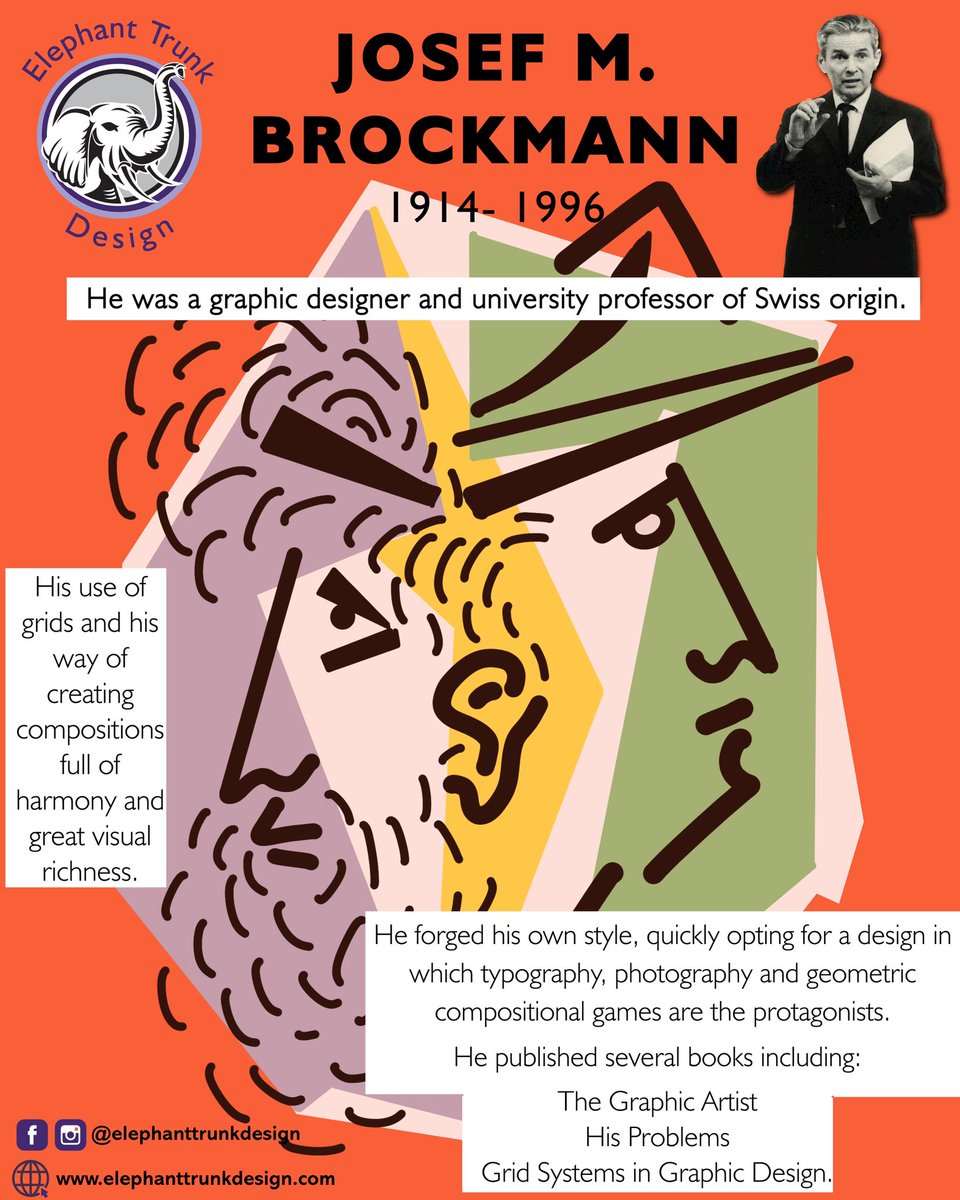 Elephant Trunk Design

JOSEF M. BROCKMANN

1914- 1996

He was a graphic designer and university professor of Swiss origin.

His use of grids and his way of creating compositions full of harmony and great visual richness.

He forged his own style, quickly opting for a design in which typography, photography and geometric compositional games are the protagonists.

He published several books including:

The Graphic Artist
His Problems
Grid Systems in Graphic Design.

@elephanttrunkdesign

www.elephanttrunkdesign.com